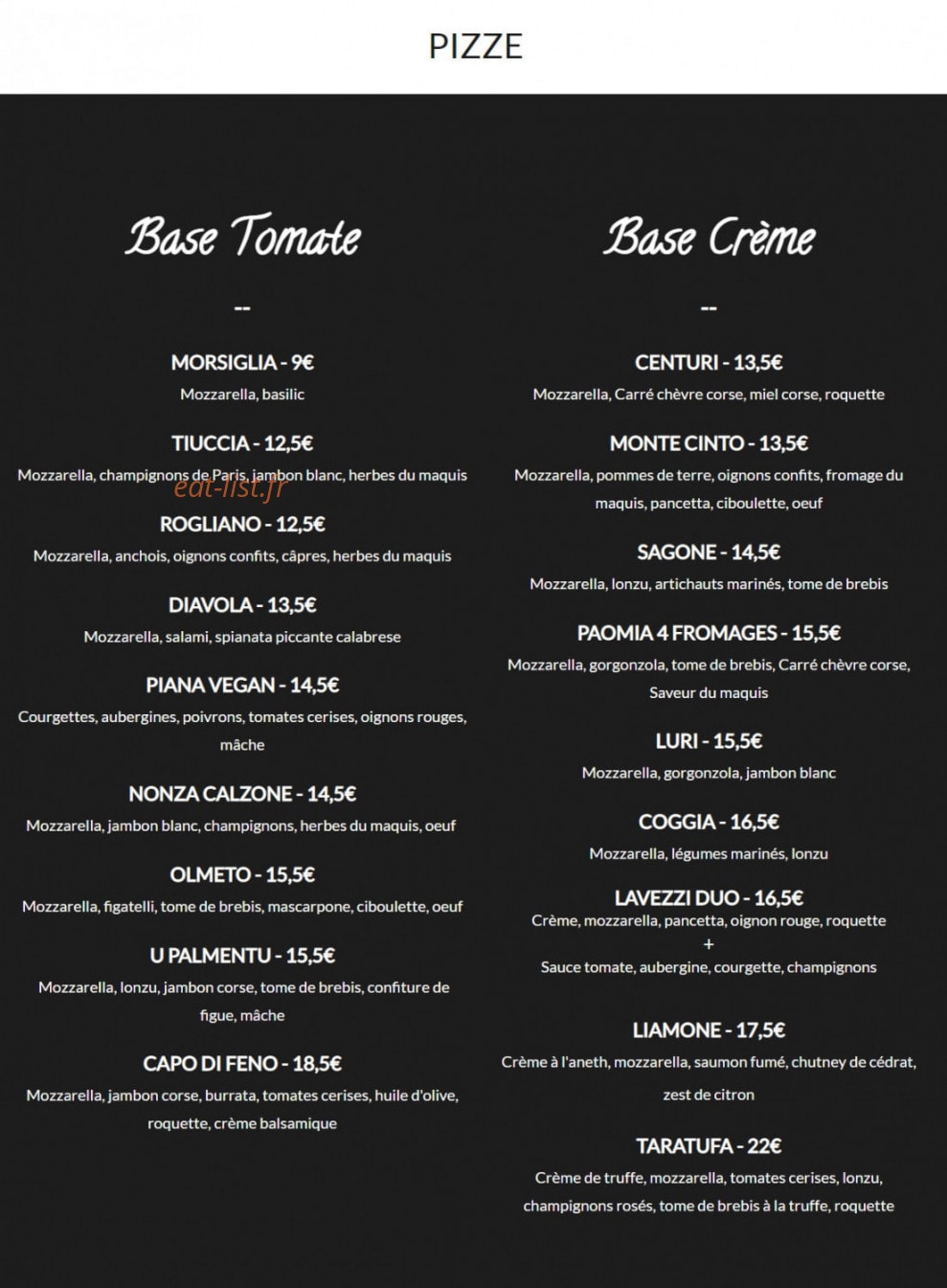 PIZZE

Base Tomate

--

MORSIGLIA - 9€

Mozzarella, basilic

TIUCCIA - 12,5€

Mozzarella, champignons de Paris, jambon blanc, herbes du maquis

ROGLIANO - 12,5€

Mozzarella, anchois, oignons confits, câpres, herbes du maquis

DIAVOLA - 13,5€

Mozzarella, salami, spianata piccante calabrese

PIANA VEGAN - 14,5€

Courgettes, aubergines, poivrons, tomates cerises, oignons rouges, mâche

NONZA CALZONE - 14,5€

Mozzarella, jambon blanc, champignons, herbes du maquis, oeuf

OLMETO - 15,5€

Mozzarella, figatelli, tome de brebis, mascarpone, ciboulette, oeuf

U PALMENTU - 15,5€

Mozzarella, lonzu, jambon corse, tome de brebis, confiture de figue, mâche

CAPO DI FENO - 18,5€

Mozzarella, jambon corse, burrata, tomates cerises, huile d'olive, roquette, crème balsamique

Base Crème

--

CENTURI - 13,5€

Mozzarella, Carré chèvre corse, miel corse, roquette

MONTE CINTO - 13,5€

Mozzarella, pommes de terre, oignons confits, fromage du maquis, pancetta, ciboulette, oeuf

SAGONE - 14,5€

Mozzarella, lonzu, artichauts marinés, tome de brebis

PAOMIA 4 FROMAGES - 15,5€

Mozzarella, gorgonzola, tome de brebis, Carré chèvre corse, Saveur du maquis

LURI - 15,5€

Mozzarella, gorgonzola, jambon blanc

COGGIA - 16,5€

Mozzarella, légumes marinés, lonzu

LAVEZZI DUO - 16,5€

Crème, mozzarella, pancetta, oignon rouge, roquette
+
Sauce tomate, aubergine, courgette, champignons

LIAMONE - 17,5€

Crème à l'aneth, mozzarella, saumon fumé, chutney de cédrat, zest de citron

TARATUFA - 22€

Crème de truffe, mozzarella, tomates cerises, lonzu, champignons rosés, tome de brebis à la truffe, roquette

eat-list.fr